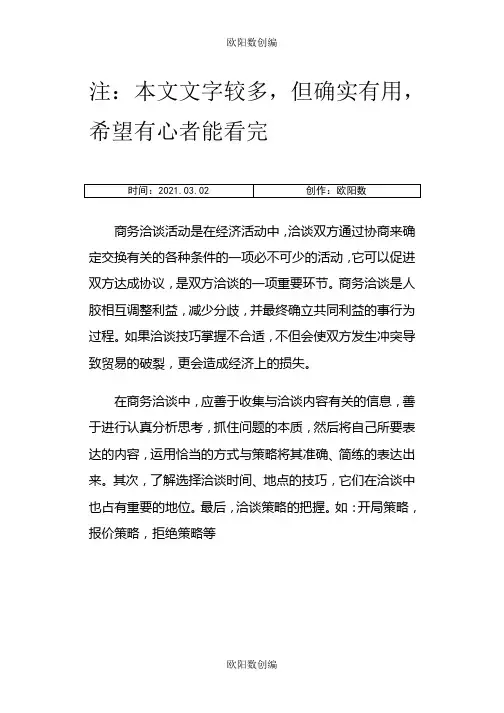 欧阳数创编

注：本文文字较多，但确实有用，希望有心者能看完

| 时间：2021.03.02 | 创作：欧阳数 |
|---|---|

商务洽谈活动是在经济活动中，洽谈双方通过协商来确定交换有关的各种条件的一项必不可少的活动，它可以促进双方达成协议，是双方洽谈的一项重要环节。商务洽谈是人胶相互调整利益，减少分歧，并最终确立共同利益的事行为过程。如果洽谈技巧掌握不合适，不但会使双方发生冲突导致贸易的破裂，更会造成经济上的损失。

在商务洽谈中，应善于收集与洽谈内容有关的信息，善于进行认真分析思考，抓住问题的本质，然后将自己所要表达的内容，运用恰当的方式与策略将其准确、简练的表达出来。其次，了解选择洽谈时间、地点的技巧，它们在洽谈中也占有重要的地位。最后，洽谈策略的把握。如：开局策略，报价策略，拒绝策略等

欧阳数创编